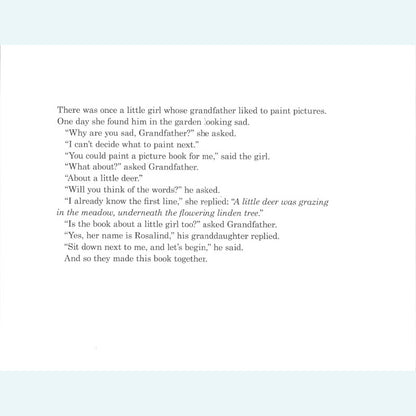 There was once a little girl whose grandfather liked to paint pictures. One day she found him in the garden looking sad.

"Why are you sad, Grandfather?" she asked.

"I can't decide what to paint next."

"You could paint a picture book for me," said the girl.

"What about?" asked Grandfather.

"About a little deer."

"Will you think of the words?" he asked.

"I already know the first line," she replied: "A little deer was grazing in the meadow, underneath the flowering linden tree."

"Is the book about a little girl too?" asked Grandfather.

"Yes, her name is Rosalind," his granddaughter replied.

"Sit down next to me, and let's begin," he said.

And so they made this book together.